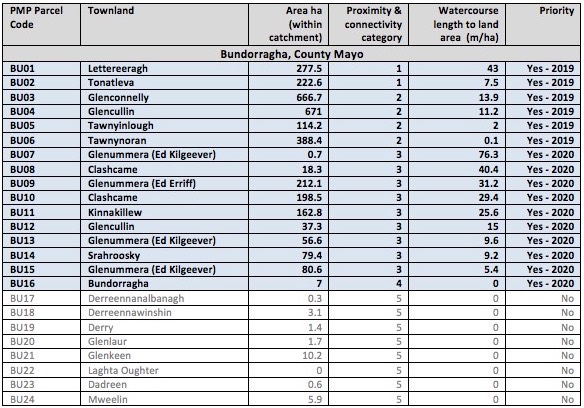 | PMP Parcel Code | Townland | Area ha (within catchment) | Proximity & connectivity category | Watercourse length to land area (m/ha) | Priority |
|---|---|---|---|---|---|
| Bundorragha, County Mayo | | | | | |
| BU01 | Lettereeragh | 277.5 | 1 | 43 | Yes - 2019 |
| BU02 | Tonatleva | 222.6 | 1 | 7.5 | Yes - 2019 |
| BU03 | Glenconnelly | 666.7 | 2 | 13.9 | Yes - 2019 |
| BU04 | Glencullin | 671 | 2 | 11.2 | Yes - 2019 |
| BU05 | Tawnyinlough | 114.2 | 2 | 2 | Yes - 2019 |
| BU06 | Tawnynoran | 388.4 | 2 | 0.1 | Yes - 2019 |
| BU07 | Glenummera (Ed Kilgeever) | 0.7 | 3 | 76.3 | Yes - 2020 |
| BU08 | Clashcame | 18.3 | 3 | 40.4 | Yes - 2020 |
| BU09 | Glenummera (Ed Erriff) | 212.1 | 3 | 31.2 | Yes - 2020 |
| BU10 | Clashcame | 198.5 | 3 | 29.4 | Yes - 2020 |
| BU11 | Kinnakillew | 162.8 | 3 | 25.6 | Yes - 2020 |
| BU12 | Glencullin | 37.3 | 3 | 15 | Yes - 2020 |
| BU13 | Glenummera (Ed Kilgeever) | 56.6 | 3 | 9.6 | Yes - 2020 |
| BU14 | Srahroosky | 79.4 | 3 | 9.2 | Yes - 2020 |
| BU15 | Glenummera (Ed Kilgeever) | 80.6 | 3 | 5.4 | Yes - 2020 |
| BU16 | Bundorragha | 7 | 4 | 0 | Yes - 2020 |
| BU17 | Derreennanalbanagh | 0.3 | 5 | 0 | No |
| BU18 | Derreennawinshin | 3.1 | 5 | 0 | No |
| BU19 | Derry | 1.4 | 5 | 0 | No |
| BU20 | Glenlaur | 1.7 | 5 | 0 | No |
| BU21 | Glenkeen | 10.2 | 5 | 0 | No |
| BU22 | Laghta Oughter | 0 | 5 | 0 | No |
| BU23 | Dadreen | 0.6 | 5 | 0 | No |
| BU24 | Mweelin | 5.9 | 5 | 0 | No |